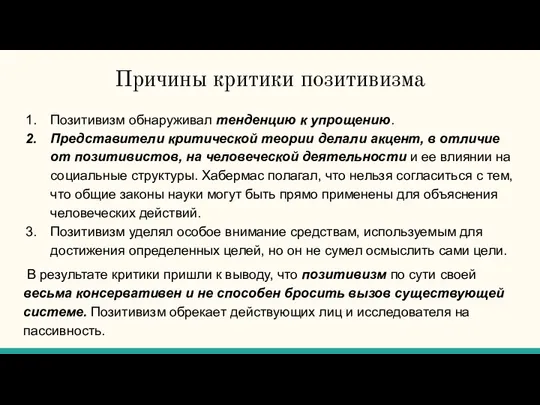 Причины критики позитивизма

1. Позитивизм обнаруживал тенденцию к упрощению.
2. Представители критической теории делали акцент, в отличие от позитивистов, на человеческой деятельности и ее влиянии на социальные структуры. Хабермас полагал, что нельзя согласиться с тем, что общие законы науки могут быть прямо применены для объяснения человеческих действий.
3. Позитивизм уделял особое внимание средствам, используемым для достижения определенных целей, но он не сумел осмыслить сами цели.

В результате критики пришли к выводу, что позитивизм по сути своей весьма консервативен и не способен бросить вызов существующей системе. Позитивизм обрекает действующих лиц и исследователя на пассивность.